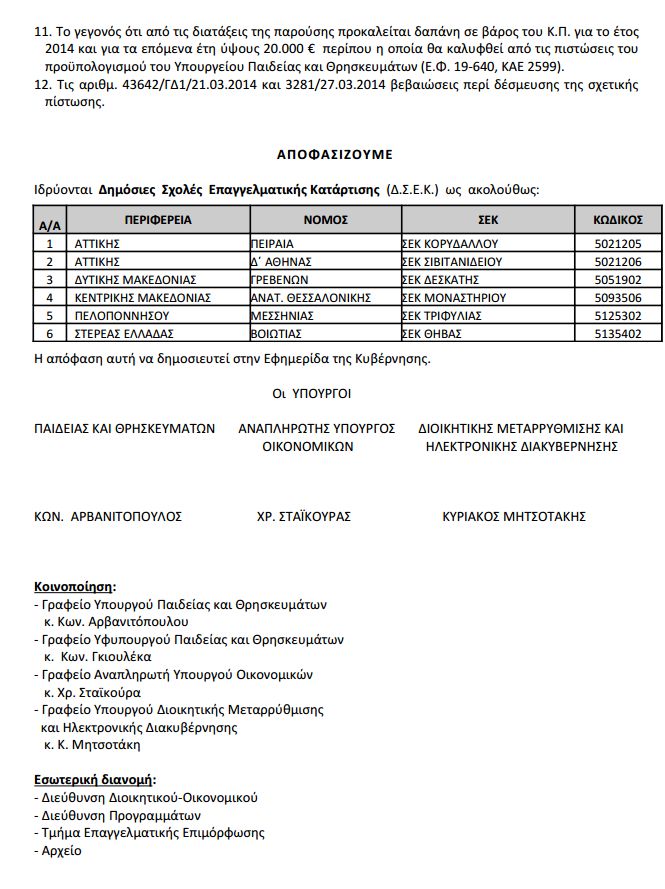 11. Το γεγονός ότι από τις διατάξεις της παρούσης προκαλείται δαπάνη σε βάρος του Κ.Π. για το έτος 2014 και για τα επόμενα έτη ύψους 20.000 € περίπου η οποία θα καλυφθεί από τις πιστώσεις του προϋπολογισμού του Υπουργείου Παιδείας και Θρησκευμάτων (Ε.Φ. 19-640, ΚΑΕ 2599).
12. Τις αριθμ. 43642/ΓΔ1/21.03.2014 και 3281/27.03.2014 βεβαιώσεις περί δέσμευσης της σχετικής πίστωσης.

ΑΠΟΦΑΣΙΖΟΥΜΕ

Ιδρύονται Δημόσιες Σχολές Επαγγελματικής Κατάρτισης (Δ.Σ.Ε.Κ.) ως ακολούθως:

| Α/Α | ΠΕΡΙΦΕΡΕΙΑ | ΝΟΜΟΣ | ΣΕΚ | ΚΩΔΙΚΟΣ |
|---|---|---|---|---|
| 1 | ΑΤΤΙΚΗΣ | ΠΕΙΡΑΙΑ | ΣΕΚ ΚΟΡΥΔΑΛΛΟΥ | 5021205 |
| 2 | ΑΤΤΙΚΗΣ | Δ΄ ΑΘΗΝΑΣ | ΣΕΚ ΣΙΒΙΤΑΝΙΔΕΙΟΥ | 5021206 |
| 3 | ΔΥΤΙΚΗΣ ΜΑΚΕΔΟΝΙΑΣ | ΓΡΕΒΕΝΩΝ | ΣΕΚ ΔΕΣΚΑΤΗΣ | 5051902 |
| 4 | ΚΕΝΤΡΙΚΗΣ ΜΑΚΕΔΟΝΙΑΣ | ΑΝΑΤ. ΘΕΣΣΑΛΟΝΙΚΗΣ | ΣΕΚ ΜΟΝΑΣΤΗΡΙΟΥ | 5093506 |
| 5 | ΠΕΛΟΠΟΝΝΗΣΟΥ | ΜΕΣΣΗΝΙΑΣ | ΣΕΚ ΤΡΙΦΥΛΙΑΣ | 5125302 |
| 6 | ΣΤΕΡΕΑΣ ΕΛΛΑΔΑΣ | ΒΟΙΩΤΙΑΣ | ΣΕΚ ΘΗΒΑΣ | 5135402 |

Η απόφαση αυτή να δημοσιευτεί στην Εφημερίδα της Κυβέρνησης.

Οι ΥΠΟΥΡΓΟΙ

ΠΑΙΔΕΙΑΣ ΚΑΙ ΘΡΗΣΚΕΥΜΑΤΩΝ

ΑΝΑΠΛΗΡΩΤΗΣ ΥΠΟΥΡΓΟΣ ΟΙΚΟΝΟΜΙΚΩΝ

ΔΙΟΙΚΗΤΙΚΗΣ ΜΕΤΑΡΡΥΘΜΙΣΗΣ ΚΑΙ ΗΛΕΚΤΡΟΝΙΚΗΣ ΔΙΑΚΥΒΕΡΝΗΣΗΣ

ΚΩΝ. ΑΡΒΑΝΙΤΟΠΟΥΛΟΣ

ΧΡ. ΣΤΑΪΚΟΥΡΑΣ

ΚΥΡΙΑΚΟΣ ΜΗΤΣΟΤΑΚΗΣ

Κοινοποίηση:
- Γραφείο Υπουργού Παιδείας και Θρησκευμάτων κ. Κων. Αρβανιτόπουλου
- Γραφείο Υφυπουργού Παιδείας και Θρησκευμάτων κ. Κων. Γκιουλέκα
- Γραφείο Αναπληρωτή Υπουργού Οικονομικών κ. Χρ. Σταϊκούρα
- Γραφείο Υπουργού Διοικητικής Μεταρρύθμισης και Ηλεκτρονικής Διακυβέρνησης κ. Κ. Μητσοτάκη

Εσωτερική διανομή:
- Διεύθυνση Διοικητικού-Οικονομικού
- Διεύθυνση Προγραμμάτων
- Τμήμα Επαγγελματικής Επιμόρφωσης
- Αρχείο